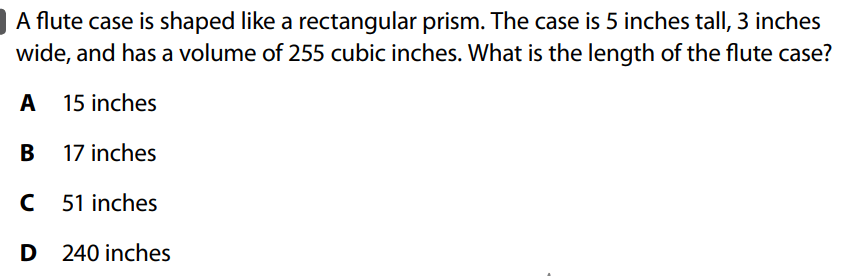 A flute case is shaped like a rectangular prism. The case is 5 inches tall, 3 inches wide, and has a volume of 255 cubic inches. What is the length of the flute case?

A 15 inches

B 17 inches

C 51 inches

D 240 inches